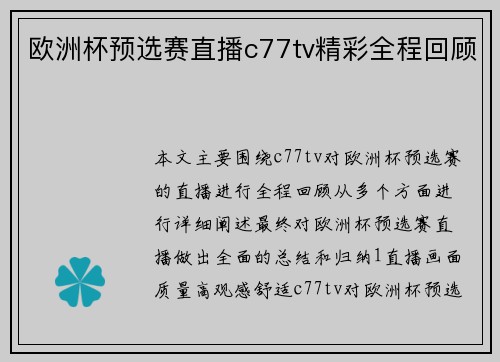 欧洲杯预选赛直播c77tv精彩全程回顾

本文主要围绕c77tv对欧洲杯预选赛的直播进行全程回顾从多个方面进行详细阐述最终对欧洲杯预选赛直播做出全面的总结和归纳1直播画面质量高观感舒适c77tv对欧洲杯预选